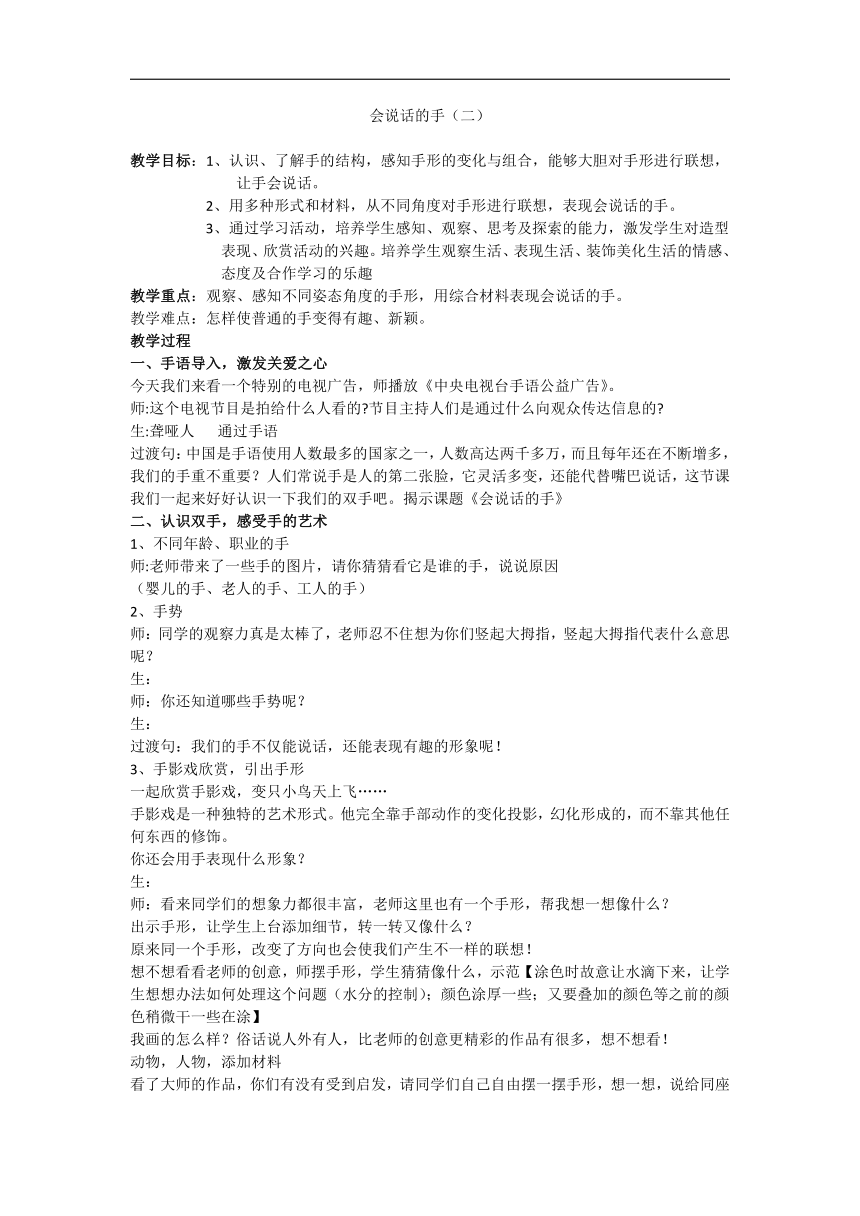 会说话的手（二）

教学目标：1、认识、了解手的结构，感知手形的变化与组合，能够大胆对手形进行联想，让手会说话。

2、用多种形式和材料，从不同角度对手形进行联想，表现会说话的手。

3、通过学习活动，培养学生感知、观察、思考及探索的能力，激发学生对造型表现、欣赏活动的兴趣。培养学生观察生活、表现生活、装饰美化生活的情感、态度及合作学习的乐趣

教学重点：观察、感知不同姿态角度的手形，用综合材料表现会说话的手。

教学难点：怎样使普通的手变得有趣、新颖。

教学过程

一、手语导入，激发关爱之心

今天我们来看一个特别的电视广告，师播放《中央电视台手语公益广告》。

师:这个电视节目是拍给什么人看的?节目主持人们是通过什么向观众传达信息的?

生:聋哑人　　通过手语

过渡句：中国是手语使用人数最多的国家之一，人数高达两千多万，而且每年还在不断增多，我们的手重不重要？人们常说手是人的第二张脸，它灵活多变，还能代替嘴巴说话，这节课我们一起来好好认识一下我们的双手吧。揭示课题《会说话的手》

二、认识双手，感受手的艺术

1、不同年龄、职业的手

师:老师带来了一些手的图片，请你猜猜看它是谁的手，说说原因

（婴儿的手、老人的手、工人的手）

2、手势

师：同学的观察力真是太棒了，老师忍不住想为你们竖起大拇指，竖起大拇指代表什么意思呢？

生：

师：你还知道哪些手势呢？

生：

过渡句：我们的手不仅能说话，还能表现有趣的形象呢！

3、手影戏欣赏，引出手形

一起欣赏手影戏，变只小鸟天上飞……

手影戏是一种独特的艺术形式。他完全靠手部动作的变化投影，幻化形成的，而不靠其他任何东西的修饰。

你还会用手表现什么形象？

生：

师：看来同学们的想象力都很丰富，老师这里也有一个手形，帮我想一想像什么？

出示手形，让学生上台添加细节，转一转又像什么？

原来同一个手形，改变了方向也会使我们产生不一样的联想！

想不想看看老师的创意，师摆手形，学生猜猜像什么，示范【涂色时故意让水滴下来，让学生想想办法如何处理这个问题（水分的控制）；颜色涂厚一些；又要叠加的颜色等之前的颜色稍微干一些在涂】

我画的怎么样？俗话说人外有人，比老师的创意更精彩的作品有很多，想不想看！

动物，人物，添加材料

看了大师的作品，你们有没有受到启发，请同学们自己自由摆一摆手形，想一想，说给同座